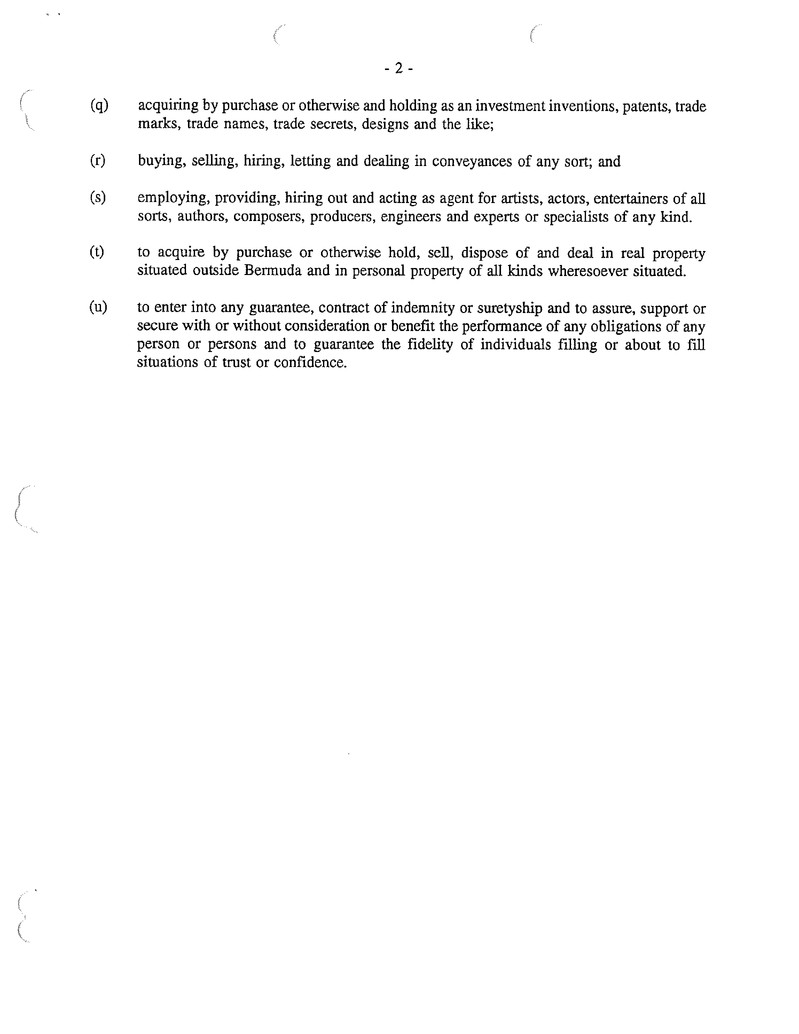 - 2 -

(q) acquiring by purchase or otherwise and holding as an investment inventions, patents, trade marks, trade names, trade secrets, designs and the like;

(r) buying, selling, hiring, letting and dealing in conveyances of any sort; and

(s) employing, providing, hiring out and acting as agent for artists, actors, entertainers of all sorts, authors, composers, producers, engineers and experts or specialists of any kind.

(t) to acquire by purchase or otherwise hold, sell, dispose of and deal in real property situated outside Bermuda and in personal property of all kinds wheresoever situated.

(u) to enter into any guarantee, contract of indemnity or suretyship and to assure, support or secure with or without consideration or benefit the performance of any obligations of any person or persons and to guarantee the fidelity of individuals filling or about to fill situations of trust or confidence.